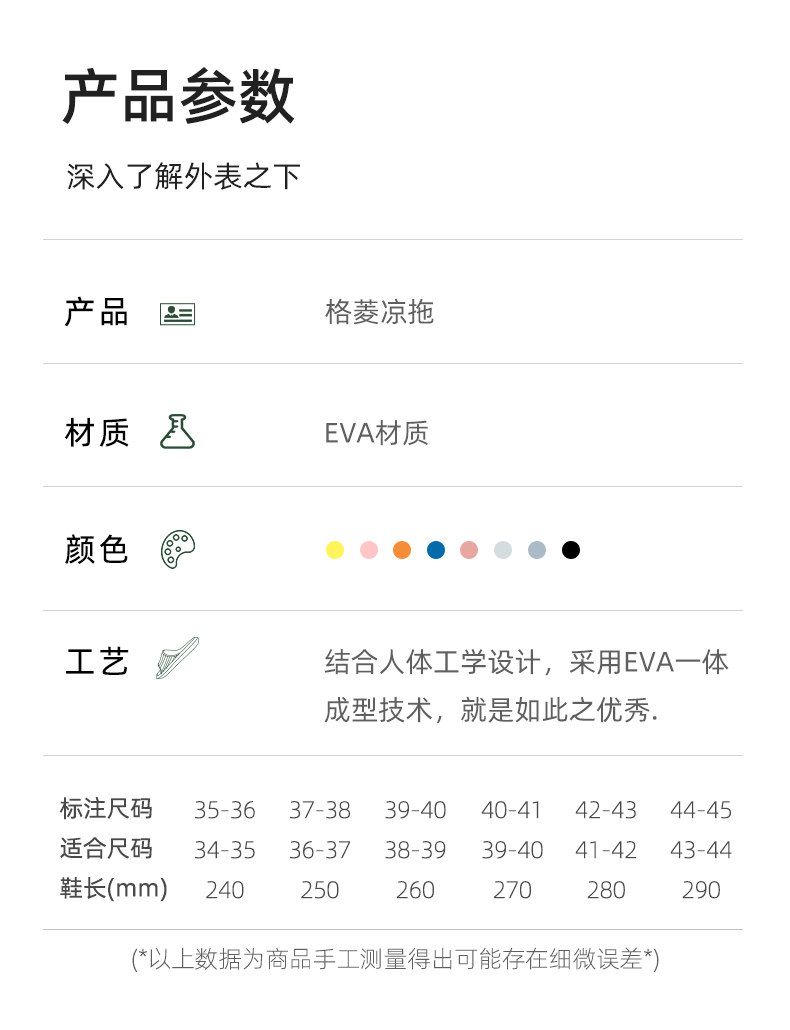 产品参数

深入了解外表之下

产品 格菱凉拖

材质 EVA材质

颜色

工艺 结合人体工学设计，采用EVA一体成型技术，就是如此之优秀.

| 标注尺码 | 35-36 | 37-38 | 39-40 | 40-41 | 42-43 | 44-45 |
|---|---|---|---|---|---|---|
| 适合尺码 | 34-35 | 36-37 | 38-39 | 39-40 | 41-42 | 43-44 |
| 鞋长(mm) | 240 | 250 | 260 | 270 | 280 | 290 |

(*以上数据为商品手工测量得出可能存在细微误差*)